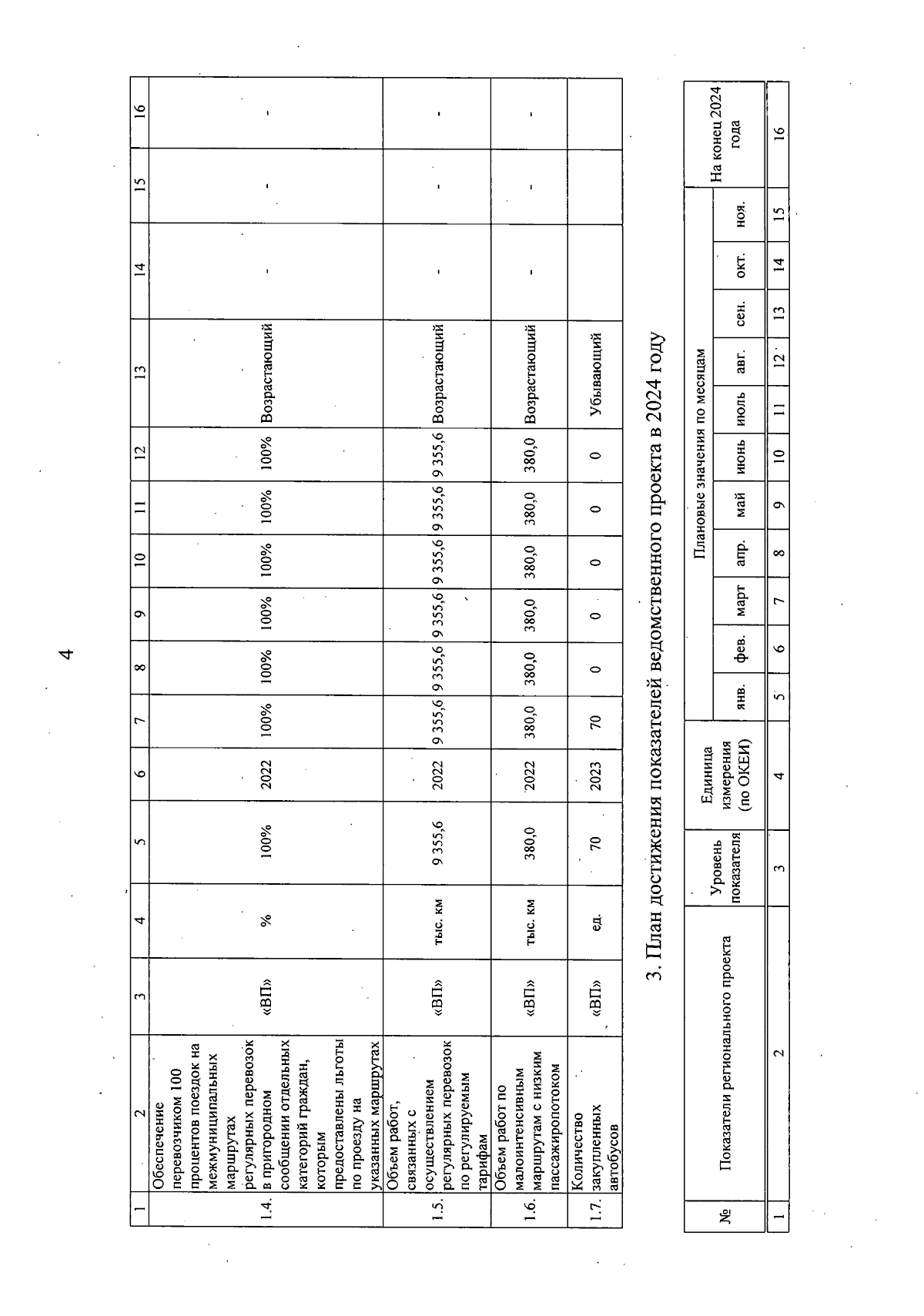 4

| 1 | 2 | 3 | 4 | 5 | 6 | 7 | 8 | 9 | 10 | 11 | 12 | 13 | 14 | 15 | 16 |
|---|---|---|---|---|---|---|---|---|---|---|---|---|---|---|---|
| 1.4. | Обеспечение перевозчиком 100 процентов поездок на межмуниципальных маршрутах регулярных перевозок в пригородном сообщении отдельных категорий граждан, которым предоставлены льготы по проезду на указанных маршрутах | «ВП» | % | 100% | 2022 | 100% | 100% | 100% | 100% | 100% | 100% | Возрастающий | - | - | - |
| 1.5. | Объем работ, связанных с осуществлением регулярных перевозок по регулируемым тарифам | «ВП» | тыс. км | 9 355,6 | 2022 | 9 355,6 | 9 355,6 | 9 355,6 | 9 355,6 | 9 355,6 | 9 355,6 | Возрастающий | - | - | - |
| 1.6. | Объем работ по малоинтенсивным маршрутам с низким пассажиропотоком | «ВП» | тыс. км | 380,0 | 2022 | 380,0 | 380,0 | 380,0 | 380,0 | 380,0 | 380,0 | Возрастающий | - | - | - |
| 1.7. | Количество закупленных автобусов | «ВП» | ед. | 70 | 2023 | 70 | 0 | 0 | 0 | 0 | 0 | Убывающий | | | |

3. План достижения показателей ведомственного проекта в 2024 году

| № | Показатели регионального проекта | Уровень показателя | Единица измерения (по ОКЕИ) | Плановые значения по месяцам | | | | | | | | | | | На конец 2024 года |
|---|---|---|---|---|---|---|---|---|---|---|---|---|---|---|---|
| | | | | янв. | фев. | март | апр. | май | июнь | июль | авг. | сен. | окт. | ноя. | |
| 1 | 2 | 3 | 4 | 5 | 6 | 7 | 8 | 9 | 10 | 11 | 12 | 13 | 14 | 15 | 16 |